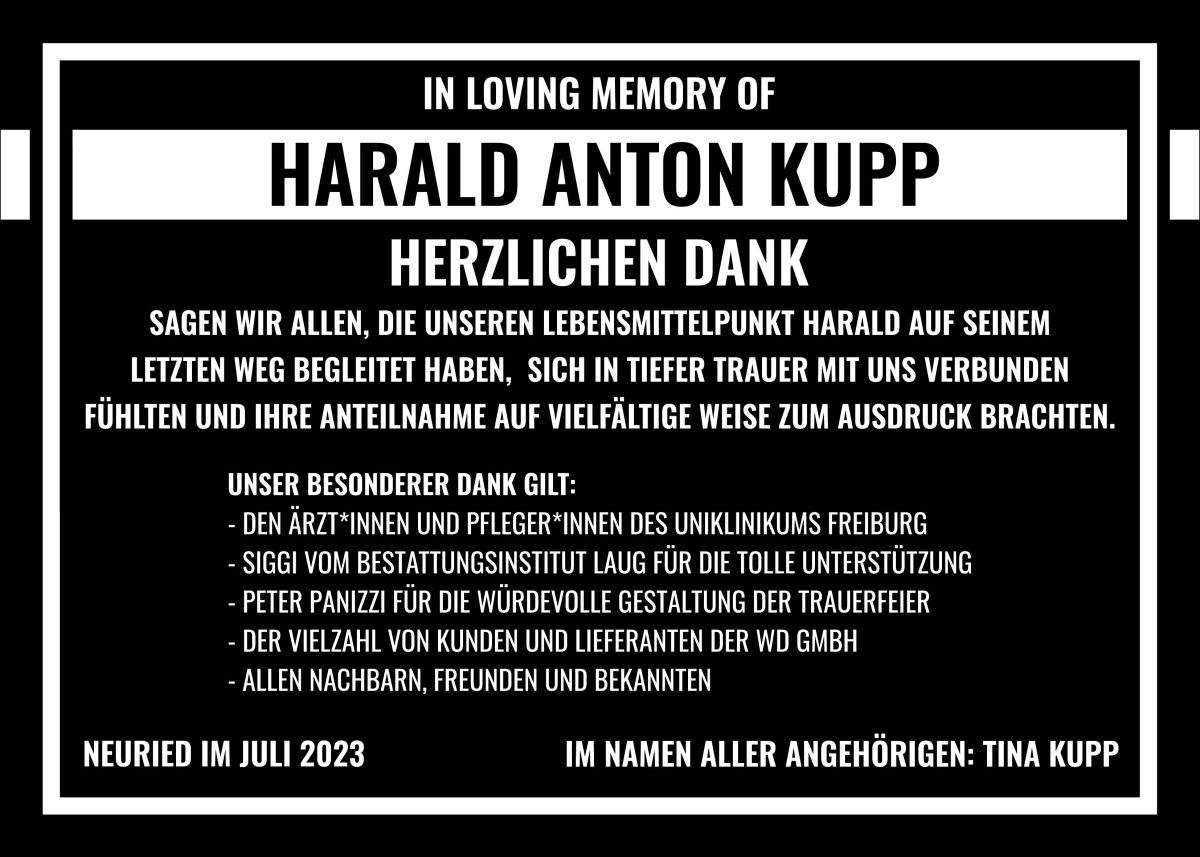 IN LOVING MEMORY OF

HARALD ANTON KUPP

HERZLICHEN DANK

SAGEN WIR ALLEN, DIE UNSEREN LEBENSMITTELPUNKT HARALD AUF SEINEM LETZTEN WEG BEGLEITET HABEN, SICH IN TIEFER TRAUER MIT UNS VERBUNDEN FÜHLTEN UND IHRE ANTEILNAHME AUF VIELFÄLTIGE WEISE ZUM AUSDRUCK BRACHTEN.

UNSER BESONDERER DANK GILT:
- DEN ÄRZT*INNEN UND PFLEGER*INNEN DES UNIKLINIKUMS FREIBURG
- SIGGI VOM BESTATTUNGSINSTITUT LAUG FÜR DIE TOLLE UNTERSTÜTZUNG
- PETER PANIZZI FÜR DIE WÜRDEVOLLE GESTALTUNG DER TRAUERFEIER
- DER VIELZAHL VON KUNDEN UND LIEFERANTEN DER WD GMBH
- ALLEN NACHBARN, FREUNDEN UND BEKANNTEN

NEURIED IM JULI 2023

IM NAMEN ALLER ANGEHÖRIGEN: TINA KUPP